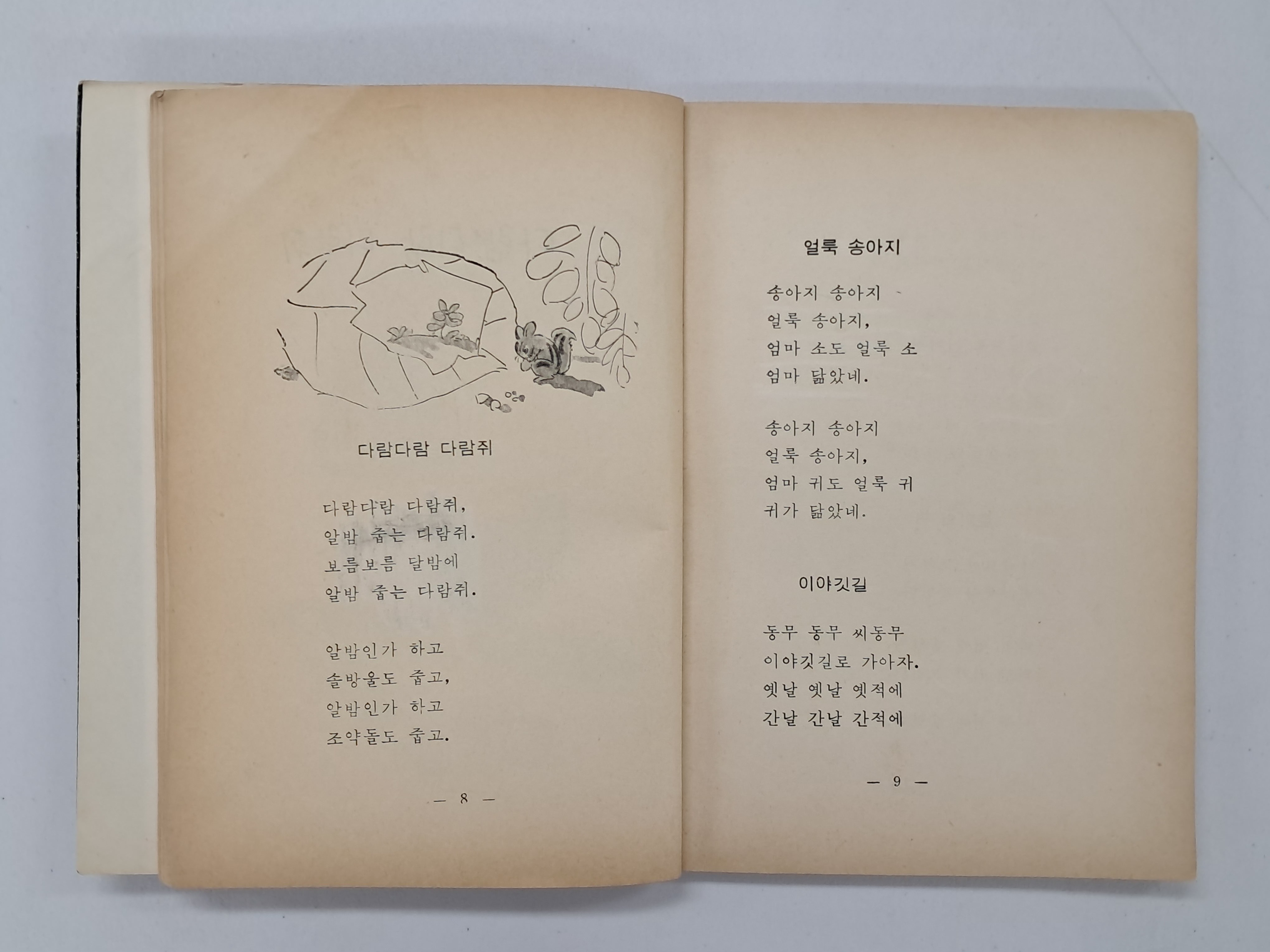 다람다람 다람쥐

다람다람 다람쥐,
알밤 줍는 다람쥐.
보름보름 달밤에
알밤 줍는 다람쥐.

알밤인가 하고
솔방울도 줍고,
알밤인가 하고
조약돌도 줍고.

— 8 —

얼룩 송아지

송아지 송아지
얼룩 송아지,
엄마 소도 얼룩 소
엄마 닮았네.

송아지 송아지
얼룩 송아지,
엄마 귀도 얼룩 귀
귀가 닮았네.

이야깃길

동무 동무 씨동무
이야깃길로 가아자.
옛날 옛날 옛적에
간날 간날 간적에

— 9 —